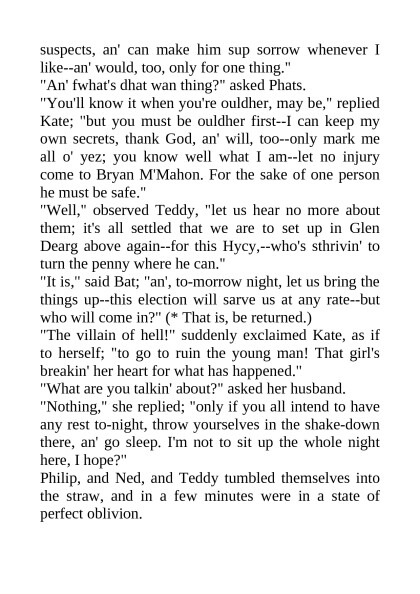 suspects, an' can make him sup sorrow whenever I like--an' would, too, only for one thing."
"An' fwhat's dhat wan thing?" asked Phats.
"You'll know it when you're ouldher, may be," replied Kate; "but you must be ouldher first--I can keep my own secrets, thank God, an' will, too--only mark me all o' yez; you know well what I am--let no injury come to Bryan M'Mahon. For the sake of one person he must be safe."
"Well," observed Teddy, "let us hear no more about them; it's all settled that we are to set up in Glen Dearg above again--for this Hycy,--who's sthrivin' to turn the penny where he can."
"It is," said Bat; "an', to-morrow night, let us bring the things up--this election will sarve us at any rate--but who will come in?" (* That is, be returned.)
"The villain of hell!" suddenly exclaimed Kate, as if to herself; "to go to ruin the young man! That girl's breakin' her heart for what has happened."
"What are you talkin' about?" asked her husband.
"Nothing," she replied; "only if you all intend to have any rest to-night, throw yourselves in the shake-down there, an' go sleep. I'm not to sit up the whole night here, I hope?"
Philip, and Ned, and Teddy tumbled themselves into the straw, and in a few minutes were in a state of perfect oblivion.